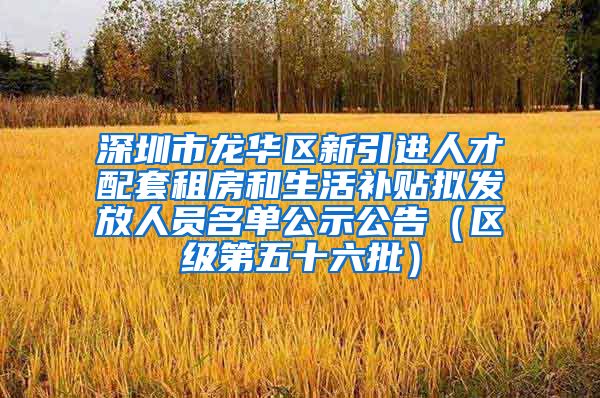 深圳市龙华区新引进人才配套租房和生活补贴拟发放人员名单公示公告（区级第五十六批）